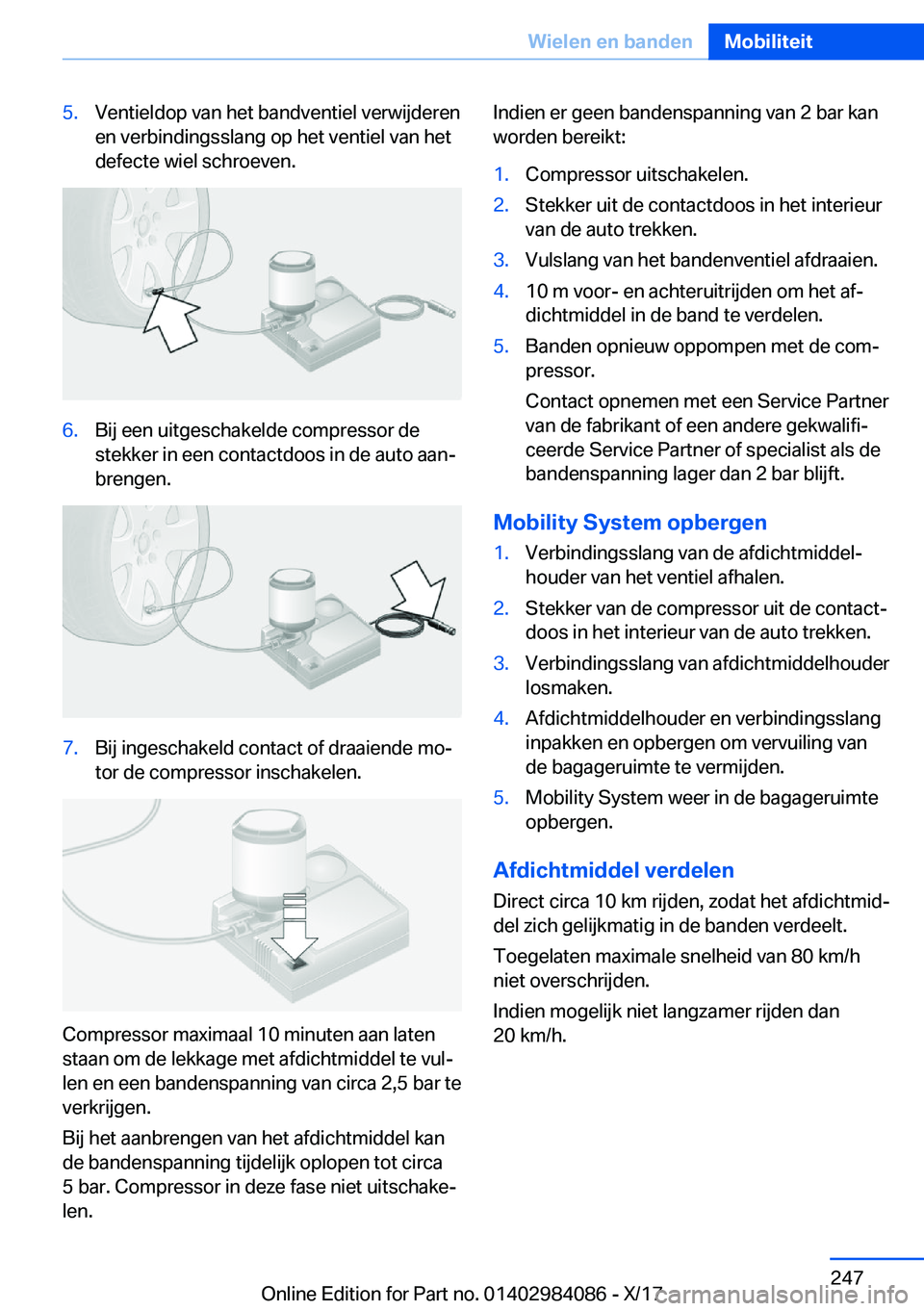 Wielen en banden Mobiliteit

5. Ventieldop van het bandventiel verwijderen en verbindingsslang op het ventiel van het defecte wiel schroeven.

6. Bij een uitgeschakelde compressor de stekker in een contactdoos in de auto aanbrengen.

7. Bij ingeschakeld contact of draaiende motor de compressor inschakelen.

Compressor maximaal 10 minuten aan laten staan om de lekkage met afdichtmiddel te vullen en een bandenspanning van circa 2,5 bar te verkrijgen.

Bij het aanbrengen van het afdichtmiddel kan de bandenspanning tijdelijk oplopen tot circa 5 bar. Compressor in deze fase niet uitschakelen.

Indien er geen bandenspanning van 2 bar kan worden bereikt:

1. Compressor uitschakelen.
2. Stekker uit de contactdoos in het interieur van de auto trekken.
3. Vulslang van het bandenventiel afdraaien.
4. 10 m voor- en achteruitrijden om het afdichtmiddel in de band te verdelen.
5. Banden opnieuw oppompen met de compressor.

Contact opnemen met een Service Partner van de fabrikant of een andere gekwalificeerde Service Partner of specialist als de bandenspanning lager dan 2 bar blijft.

Mobility System opbergen

1. Verbindingsslang van de afdichtmiddelhouder van het ventiel afhalen.
2. Stekker van de compressor uit de contactdoos in het interieur van de auto trekken.
3. Verbindingsslang van afdichtmiddelhouder losmaken.
4. Afdichtmiddelhouder en verbindingsslang inpakken en opbergen om vervuiling van de bagageruimte te vermijden.
5. Mobility System weer in de bagageruimte opbergen.

Afdichtmiddel verdelen

Direct circa 10 km rijden, zodat het afdichtmiddel zich gelijkmatig in de banden verdeelt.

Toegelaten maximale snelheid van 80 km/h niet overschrijden.

Indien mogelijk niet langzamer rijden dan 20 km/h.

247

Online Edition for Part no. 01402984086 - X/17

carmanualsonline.info